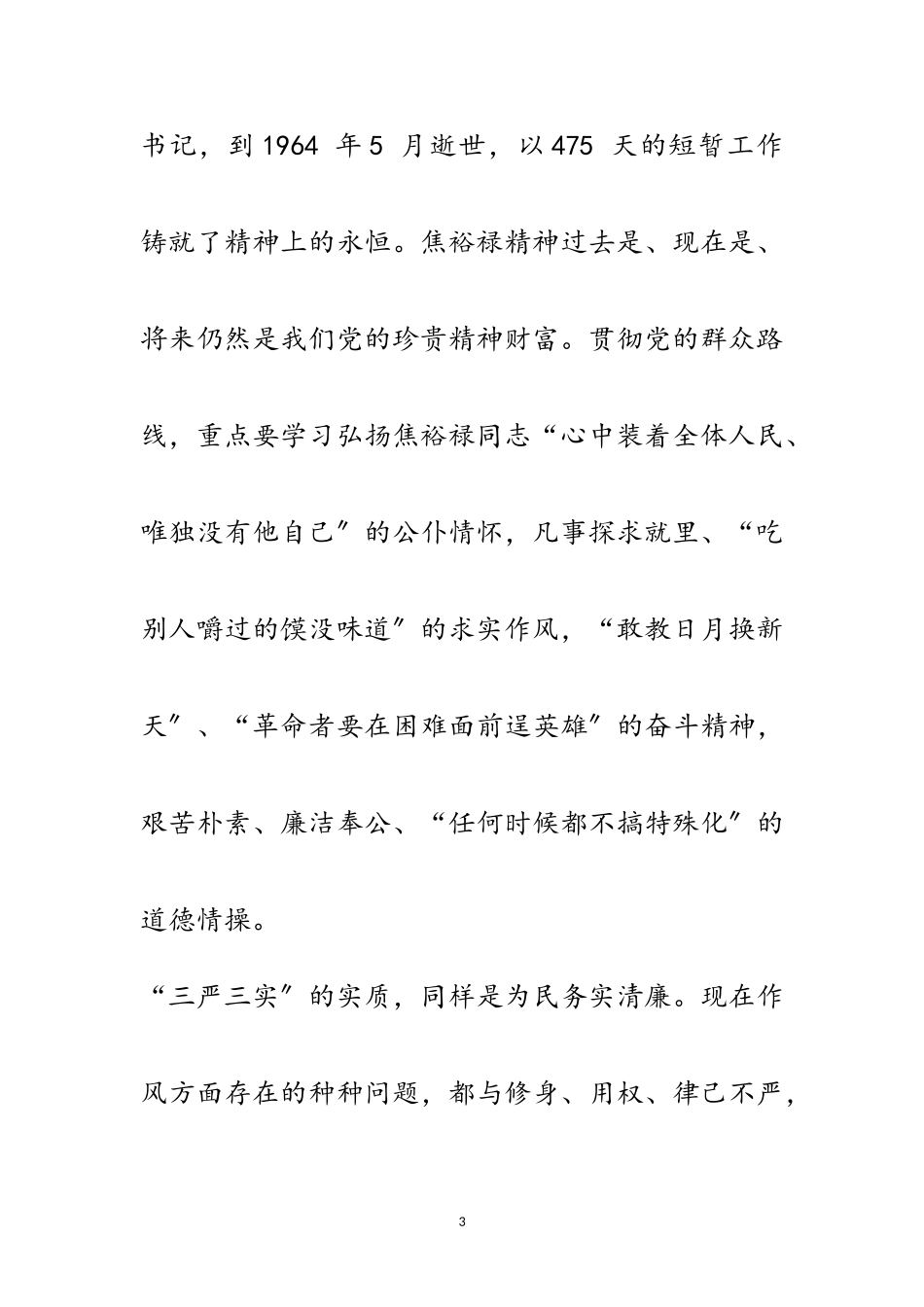 书记，到 1964 年 5 月逝世，以 475 天的短暂工作铸就了精神上的永恒。焦裕禄精神过去是、现在是、将来仍然是我们党的珍贵精神财富。贯彻党的群众路线，重点要学习弘扬焦裕禄同志“心中装着全体人民、唯独没有他自己”的公仆情怀，凡事探求就里、“吃别人嚼过的馍没味道”的求实作风，“敢教日月换新天”、“革命者要在困难面前逞英雄”的奋斗精神，艰苦朴素、廉洁奉公、“任何时候都不搞特殊化”的道德情操。

“三严三实”的实质，同样是为民务实清廉。现在作风方面存在的种种问题，都与修身、用权、律己不严，

3